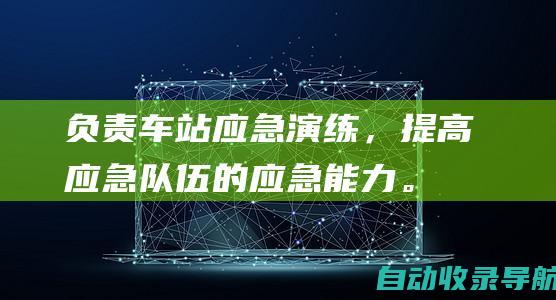 负责车站应急演练，提高应急队伍的应急能力。

自动收录导航